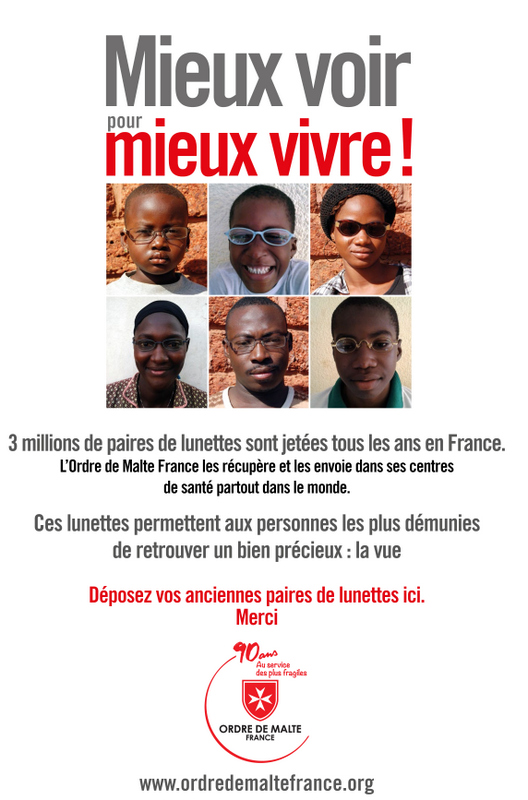 Mieux voir
pour
mieux vivre !

3 millions de paires de lunettes sont jetées tous les ans en France.
L'Ordre de Malte France les récupère et les envoie dans ses centres de santé partout dans le monde.

Ces lunettes permettent aux personnes les plus démunies de retrouver un bien précieux : la vue

Déposez vos anciennes paires de lunettes ici.
Merci

90 ans
Au service des plus fragiles

ORDRE DE MALTE
FRANCE

www.ordredemaltefrance.org